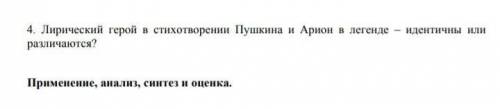 4. Лирический герой в стихотворении Пушкина и Арион в легенде – идентичны или различаются?

Применение, анализ, синтез и оценка.